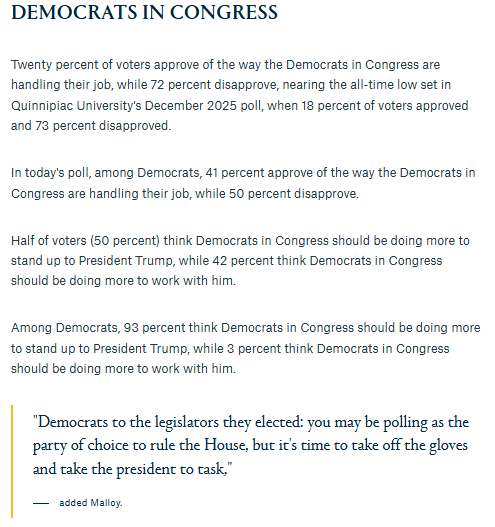 DEMOCRATS IN CONGRESS

Twenty percent of voters approve of the way the Democrats in Congress are handling their job, while 72 percent disapprove, nearing the all-time low set in Quinnipiac University's December 2025 poll, when 18 percent of voters approved and 73 percent disapproved.

In today's poll, among Democrats, 41 percent approve of the way the Democrats in Congress are handling their job, while 50 percent disapprove.

Half of voters (50 percent) think Democrats in Congress should be doing more to stand up to President Trump, while 42 percent think Democrats in Congress should be doing more to work with him.

Among Democrats, 93 percent think Democrats in Congress should be doing more to stand up to President Trump, while 3 percent think Democrats in Congress should be doing more to work with him.

"Democrats to the legislators they elected: you may be polling as the party of choice to rule the House, but it's time to take off the gloves and take the president to task,"

— added Malloy.